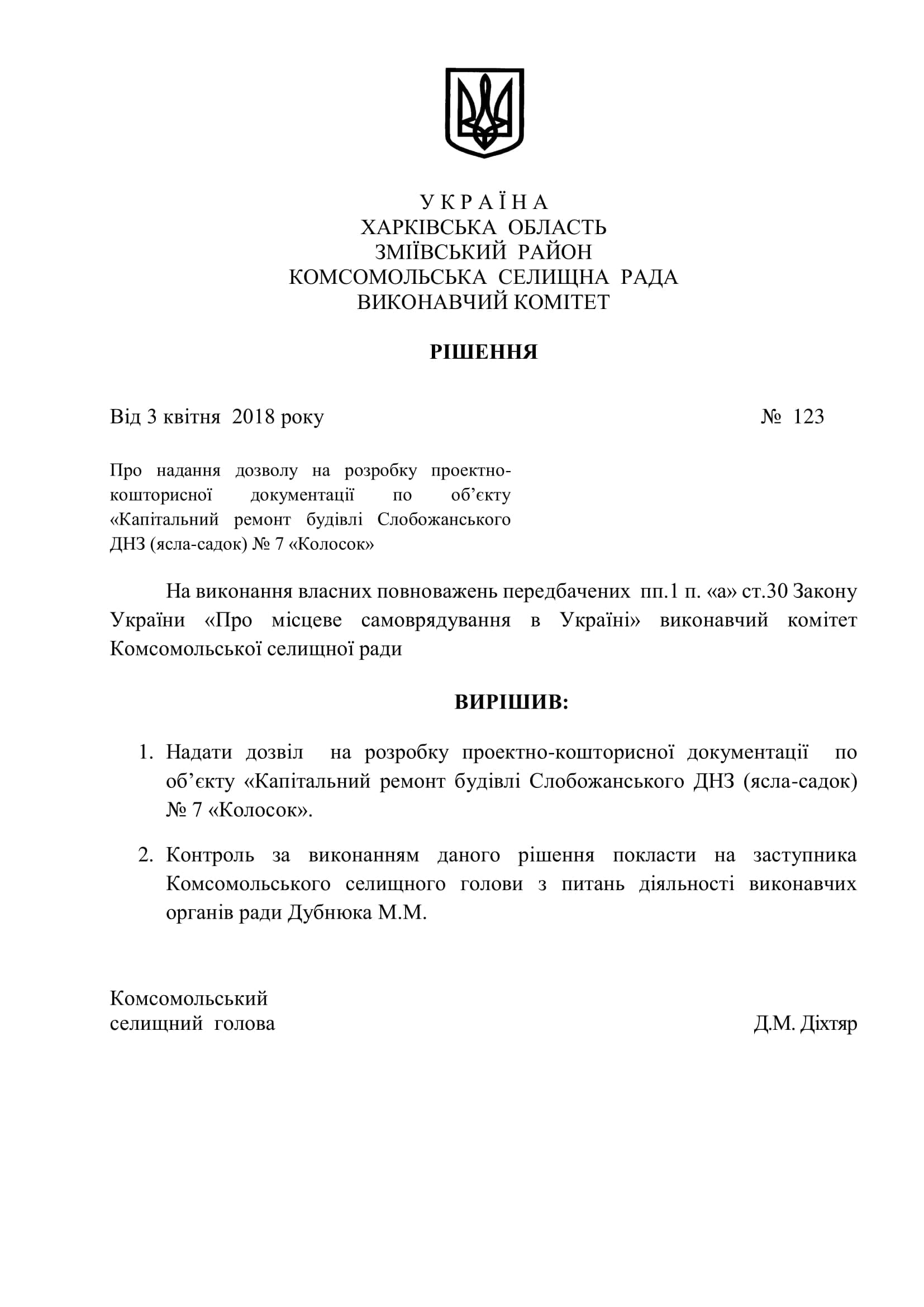 У К Р А Ї Н А
ХАРКІВСЬКА ОБЛАСТЬ
ЗМІЇВСЬКИЙ РАЙОН
КОМСОМОЛЬСЬКА СЕЛИЩНА РАДА
ВИКОНАВЧИЙ КОМІТЕТ

РІШЕННЯ

Від 3 квітня 2018 року № 123

Про надання дозволу на розробку проектно-кошторисної документації по об’єкту «Капітальний ремонт будівлі Слобожанського ДНЗ (ясла-садок) № 7 «Колосок»

На виконання власних повноважень передбачених пп.1 п. «а» ст.30 Закону України «Про місцеве самоврядування в Україні» виконавчий комітет Комсомольської селищної ради

ВИРІШИВ:

1. Надати дозвіл на розробку проектно-кошторисної документації по об’єкту «Капітальний ремонт будівлі Слобожанського ДНЗ (ясла-садок) № 7 «Колосок».

2. Контроль за виконанням даного рішення покласти на заступника Комсомольського селищного голови з питань діяльності виконавчих органів ради Дубнюка М.М.

Комсомольський
селищний голова Д.М. Діхтяр